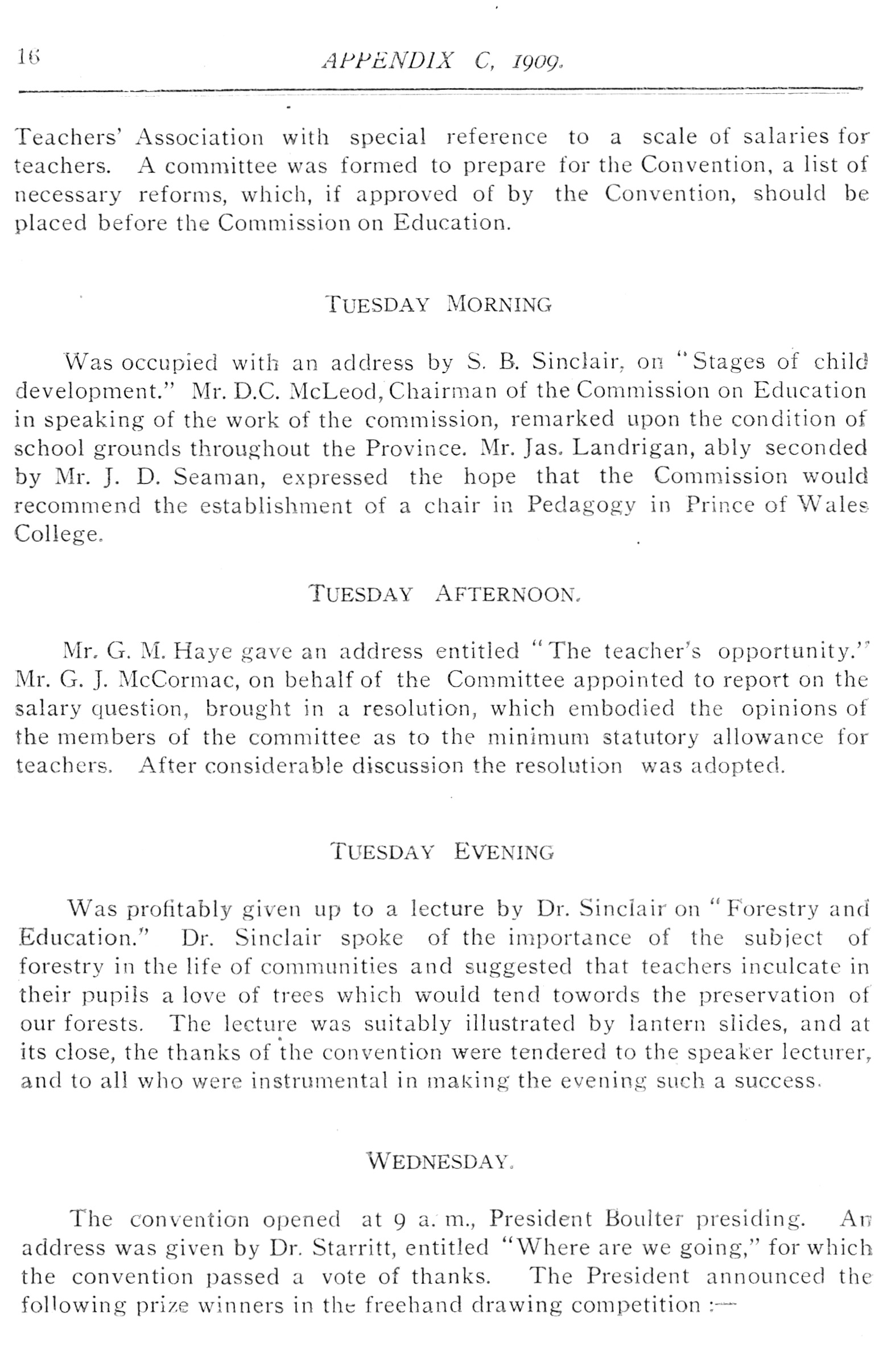 16 APPENDIX C, 1909.

Teachers' Association with special reference to a scale of salaries for teachers. A committee was formed to prepare for the Convention, a list of necessary reforms, which, if approved of by the Convention, should be placed before the Commission on Education.

TUESDAY MORNING

Was occupied with an address by S. B. Sinclair, on "Stages of child development." Mr. D.C. McLeod, Chairman of the Commission on Education in speaking of the work of the commission, remarked upon the condition of school grounds throughout the Province. Mr. Jas. Landrigan, ably seconded by Mr. J. D. Seaman, expressed the hope that the Commission would recommend the establishment of a chair in Pedagogy in Prince of Wales College.

TUESDAY AFTERNOON.

Mr. G. M. Haye gave an address entitled "The teacher's opportunity." Mr. G. J. McCormac, on behalf of the Committee appointed to report on the salary question, brought in a resolution, which embodied the opinions of the members of the committee as to the minimum statutory allowance for teachers. After considerable discussion the resolution was adopted.

TUESDAY EVENING

Was profitably given up to a lecture by Dr. Sinclair on "Forestry and Education." Dr. Sinclair spoke of the importance of the subject of forestry in the life of communities and suggested that teachers inculcate in their pupils a love of trees which would tend towords the preservation of our forests. The lecture was suitably illustrated by lantern slides, and at its close, the thanks of the convention were tendered to the speaker lecturer, and to all who were instrumental in making the evening such a success.

WEDNESDAY.

The convention opened at 9 a. m., President Boulter presiding. An address was given by Dr. Starritt, entitled "Where are we going," for which the convention passed a vote of thanks. The President announced the following prize winners in the freehand drawing competition :—